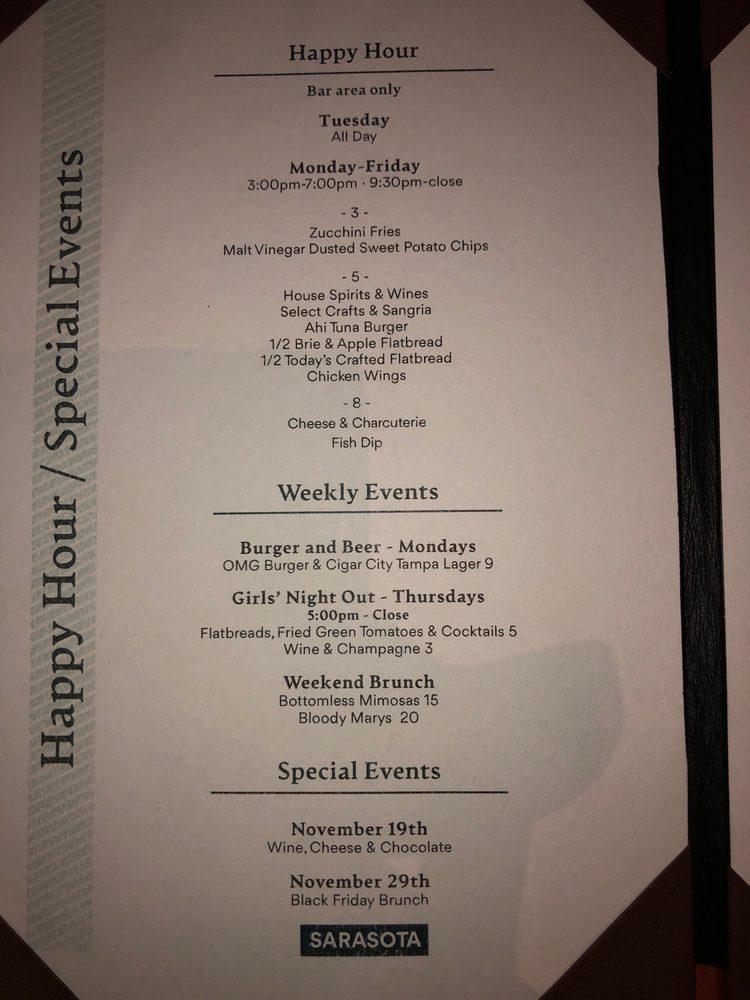 Happy Hour / Special Events

Happy Hour

Bar area only

Tuesday
All Day

Monday-Friday
3:00pm-7:00pm · 9:30pm-close

- 3 -
Zucchini Fries
Malt Vinegar Dusted Sweet Potato Chips

- 5 -
House Spirits & Wines
Select Crafts & Sangria
Ahi Tuna Burger
1/2 Brie & Apple Flatbread
1/2 Today's Crafted Flatbread
Chicken Wings

- 8 -
Cheese & Charcuterie
Fish Dip

Weekly Events

Burger and Beer - Mondays
OMG Burger & Cigar City Tampa Lager 9

Girls' Night Out - Thursdays
5:00pm - Close
Flatbreads, Fried Green Tomatoes & Cocktails 5
Wine & Champagne 3

Weekend Brunch
Bottomless Mimosas 15
Bloody Marys 20

Special Events

November 19th
Wine, Cheese & Chocolate

November 29th
Black Friday Brunch

SARASOTA